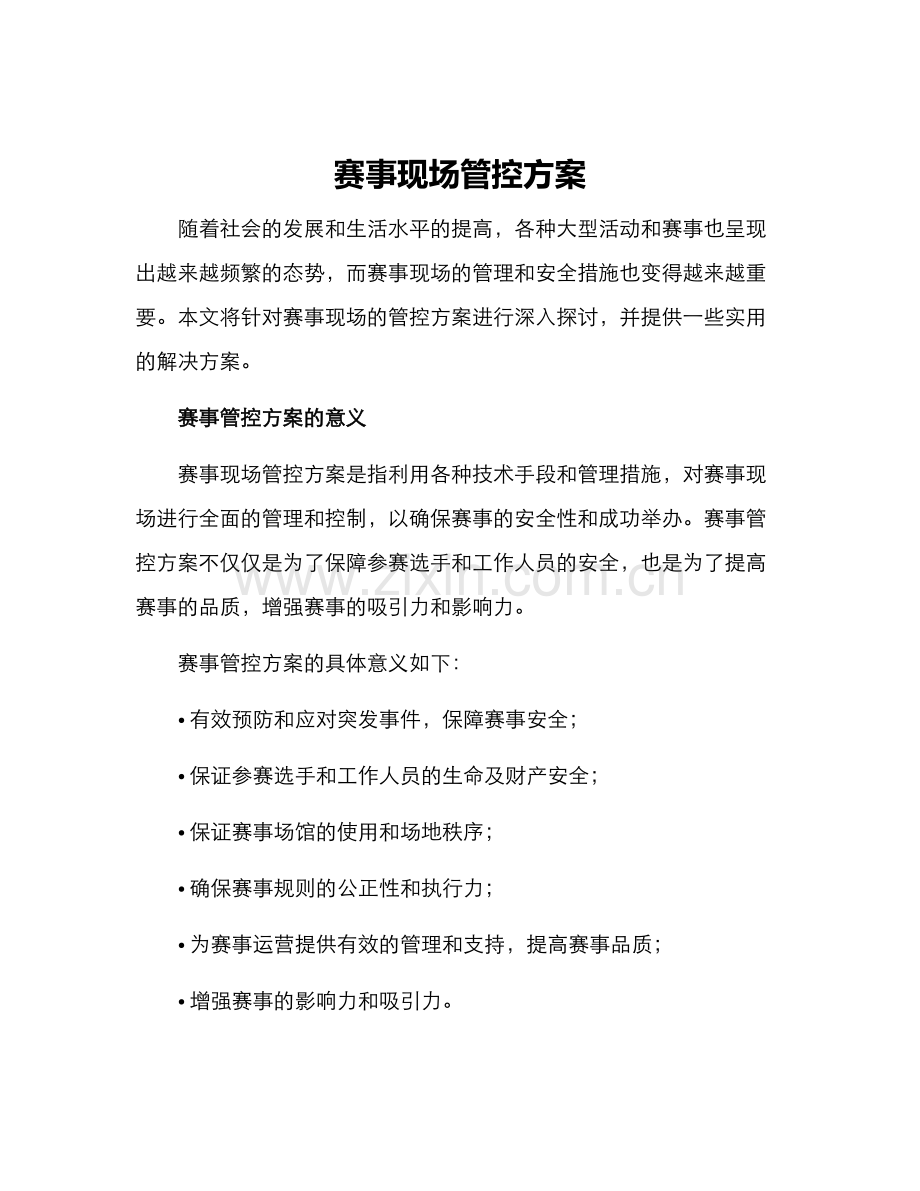 赛事现场管控方案

随着社会的发展和生活水平的提高，各种大型活动和赛事也呈现出越来越频繁的态势，而赛事现场的管理和安全措施也变得越来越重要。本文将针对赛事现场的管控方案进行深入探讨，并提供一些实用的解决方案。

赛事管控方案的意义

赛事现场管控方案是指利用各种技术手段和管理措施，对赛事现场进行全面的管理和控制，以确保赛事的安全性和成功举办。赛事管控方案不仅仅是为了保障参赛选手和工作人员的安全，也是为了提高赛事的品质，增强赛事的吸引力和影响力。

www.zixin.com.cn

赛事管控方案的具体意义如下：

• 有效预防和应对突发事件，保障赛事安全；

• 保证参赛选手和工作人员的生命及财产安全；

• 保证赛事场馆的使用和场地秩序；

• 确保赛事规则的公正性和执行力；

• 为赛事运营提供有效的管理和支持，提高赛事品质；

• 增强赛事的影响力和吸引力。